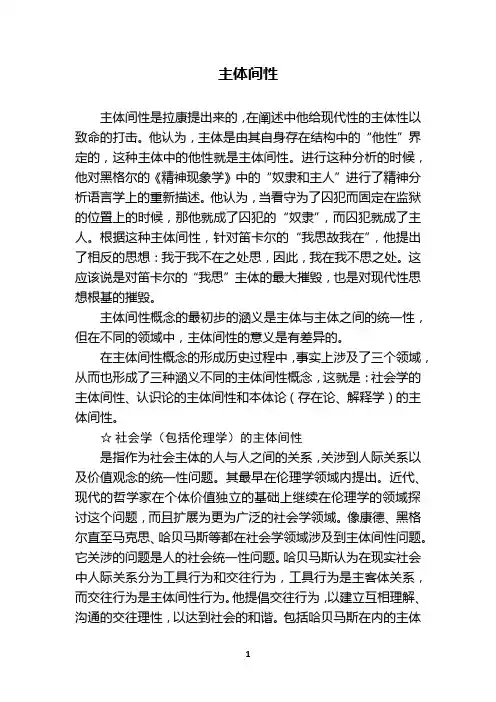 主体间性

主体间性是拉康提出来的，在阐述中他给现代性的主体性以致命的打击。他认为，主体是由其自身存在结构中的“他性”界定的，这种主体中的他性就是主体间性。进行这种分析的时候，他对黑格尔的《精神现象学》中的“奴隶和主人”进行了精神分析语言学上的重新描述。他认为，当看守为了囚犯而固定在监狱的位置上的时候，那他就成了囚犯的“奴隶”，而囚犯就成了主人。根据这种主体间性，针对笛卡尔的“我思故我在”，他提出了相反的思想：我于我不在之处思，因此，我在我不思之处。这应该说是对笛卡尔的“我思”主体的最大摧毁，也是对现代性思想根基的摧毁。

主体间性概念的最初步的涵义是主体与主体之间的统一性，但在不同的领域中，主体间性的意义是有差异的。

在主体间性概念的形成历史过程中，事实上涉及了三个领域，从而也形成了三种涵义不同的主体间性概念，这就是：社会学的主体间性、认识论的主体间性和本体论（存在论、解释学）的主体间性。

☆ 社会学（包括伦理学）的主体间性

是指作为社会主体的人与人之间的关系，关涉到人际关系以及价值观念的统一性问题。其最早在伦理学领域内提出。近代、现代的哲学家在个体价值独立的基础上继续在伦理学的领域探讨这个问题，而且扩展为更为广泛的社会学领域。像康德、黑格尔直至马克思、哈贝马斯等都在社会学领域涉及到主体间性问题。它关涉的问题是人的社会统一性问题。哈贝马斯认为在现实社会中人际关系分为工具行为和交往行为，工具行为是主客体关系，而交往行为是主体间性行为。他提倡交往行为，以建立互相理解、沟通的交往理性，以达到社会的和谐。包括哈贝马斯在内的主体

1